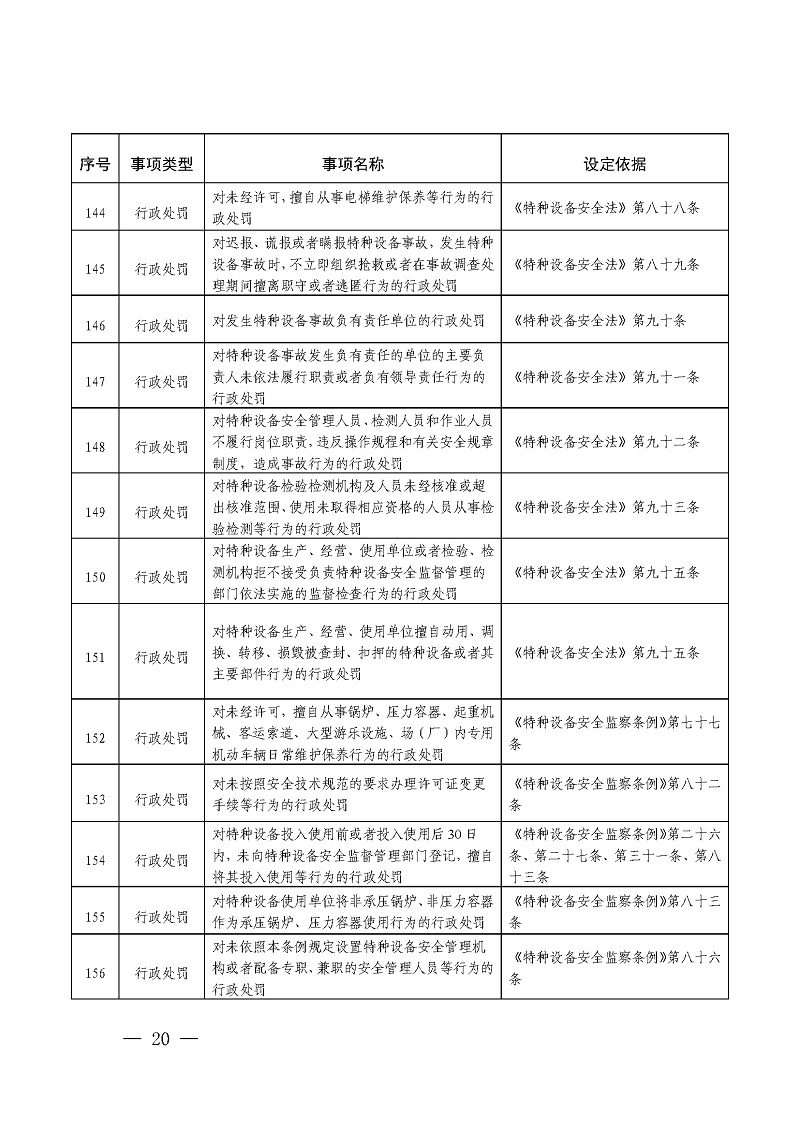 | 序号 | 事项类型 | 事项名称 | 设定依据 |
|---|---|---|---|
| 144 | 行政处罚 | 对未经许可，擅自从事电梯维护保养等行为的行政处罚 | 《特种设备安全法》第八十八条 |
| 145 | 行政处罚 | 对迟报、谎报或者瞒报特种设备事故，发生特种设备事故时，不立即组织抢救或者在事故调查处理期间擅离职守或者逃匿行为的行政处罚 | 《特种设备安全法》第八十九条 |
| 146 | 行政处罚 | 对发生特种设备事故负有责任单位的行政处罚 | 《特种设备安全法》第九十条 |
| 147 | 行政处罚 | 对特种设备事故发生负有责任的单位的主要负责人未依法履行职责或者负有领导责任行为的行政处罚 | 《特种设备安全法》第九十一条 |
| 148 | 行政处罚 | 对特种设备安全管理人员、检测人员和作业人员不履行岗位职责，违反操作规程和有关安全规章制度，造成事故行为的行政处罚 | 《特种设备安全法》第九十二条 |
| 149 | 行政处罚 | 对特种设备检验检测机构及人员未经核准或超出核准范围、使用未取得相应资格的人员从事检验检测等行为的行政处罚 | 《特种设备安全法》第九十三条 |
| 150 | 行政处罚 | 对特种设备生产、经营、使用单位或者检验、检测机构拒不接受负责特种设备安全监督管理的部门依法实施的监督检查行为的行政处罚 | 《特种设备安全法》第九十五条 |
| 151 | 行政处罚 | 对特种设备生产、经营、使用单位擅自动用、调换、转移、损毁被查封、扣押的特种设备或者其主要部件行为的行政处罚 | 《特种设备安全法》第九十五条 |
| 152 | 行政处罚 | 对未经许可，擅自从事锅炉、压力容器、起重机械、客运索道、大型游乐设施、场（厂）内专用机动车辆日常维护保养行为的行政处罚 | 《特种设备安全监察条例》第七十七条 |
| 153 | 行政处罚 | 对未按照安全技术规范的要求办理许可证变更手续等行为的行政处罚 | 《特种设备安全监察条例》第八十二条 |
| 154 | 行政处罚 | 对特种设备投入使用前或者投入使用后30日内，未向特种设备安全监督管理部门登记，擅自将其投入使用等行为的行政处罚 | 《特种设备安全监察条例》第二十六条、第二十七条、第三十一条、第八十三条 |
| 155 | 行政处罚 | 对特种设备使用单位将非承压锅炉、非压力容器作为承压锅炉、压力容器使用行为的行政处罚 | 《特种设备安全监察条例》第八十三条 |
| 156 | 行政处罚 | 对未依照本条例规定设置特种设备安全管理机构或者配备专职、兼职的安全管理人员等行为的行政处罚 | 《特种设备安全监察条例》第八十六条 |

— 20 —